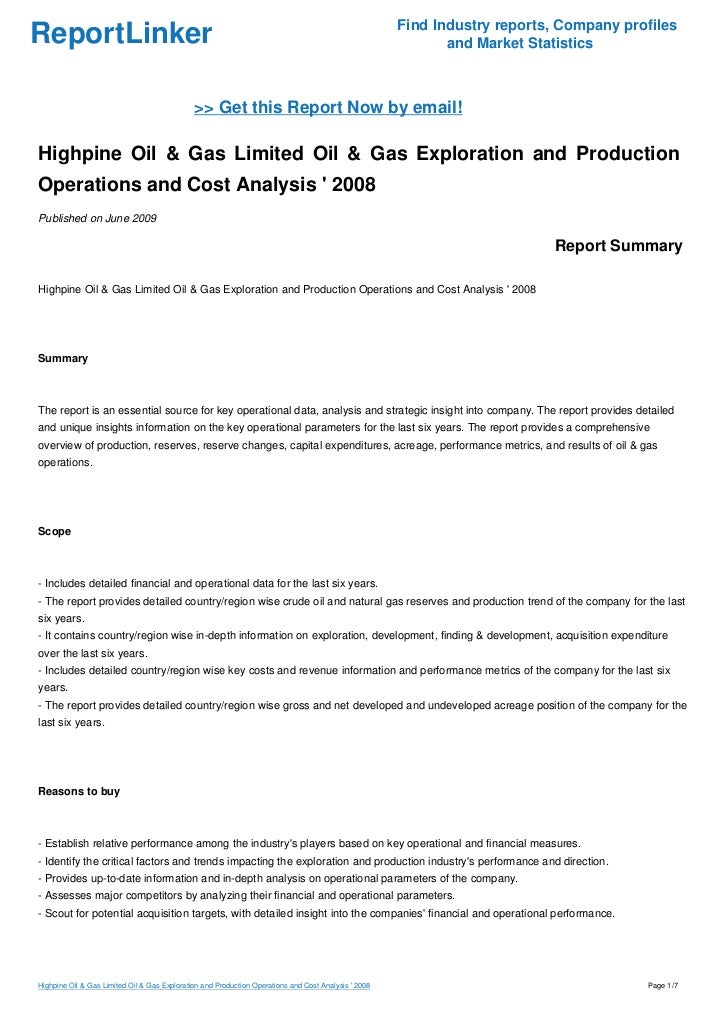 ReportLinker

Find Industry reports, Company profiles and Market Statistics

>> Get this Report Now by email!

Highpine Oil & Gas Limited Oil & Gas Exploration and Production Operations and Cost Analysis ' 2008

Published on June 2009

Report Summary

Highpine Oil & Gas Limited Oil & Gas Exploration and Production Operations and Cost Analysis ' 2008

Summary

The report is an essential source for key operational data, analysis and strategic insight into company. The report provides detailed and unique insights information on the key operational parameters for the last six years. The report provides a comprehensive overview of production, reserves, reserve changes, capital expenditures, acreage, performance metrics, and results of oil & gas operations.

Scope

- Includes detailed financial and operational data for the last six years.
- The report provides detailed country/region wise crude oil and natural gas reserves and production trend of the company for the last six years.
- It contains country/region wise in-depth information on exploration, development, finding & development, acquisition expenditure over the last six years.
- Includes detailed country/region wise key costs and revenue information and performance metrics of the company for the last six years.
- The report provides detailed country/region wise gross and net developed and undeveloped acreage position of the company for the last six years.

Reasons to buy

- Establish relative performance among the industry's players based on key operational and financial measures.
- Identify the critical factors and trends impacting the exploration and production industry's performance and direction.
- Provides up-to-date information and in-depth analysis on operational parameters of the company.
- Assesses major competitors by analyzing their financial and operational parameters.
- Scout for potential acquisition targets, with detailed insight into the companies' financial and operational performance.

Highpine Oil & Gas Limited Oil & Gas Exploration and Production Operations and Cost Analysis ' 2008

Page 1/7